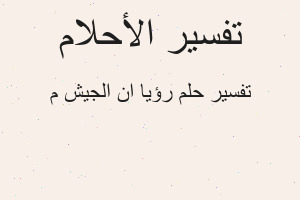 تفسير الأحلام

تفسير حلم رؤيا ان الجيش م